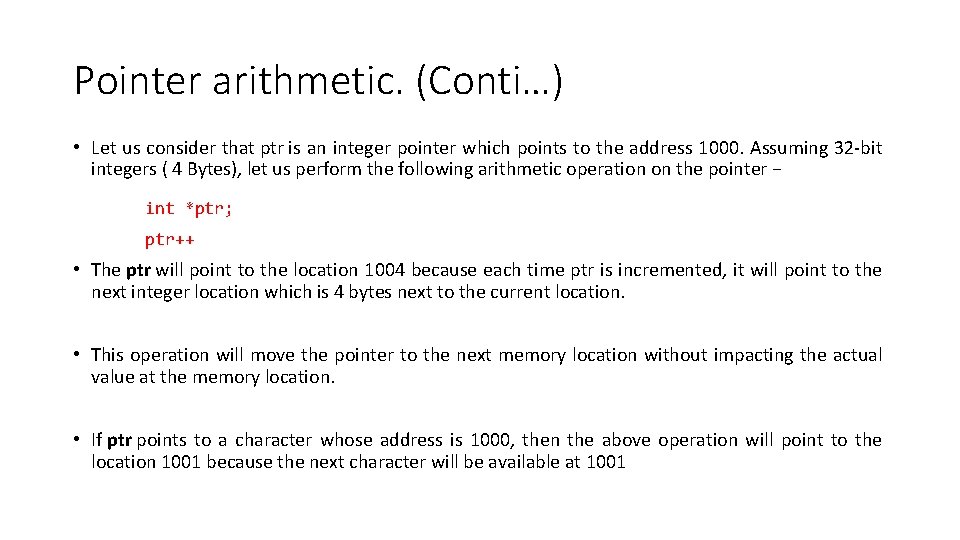 Pointer arithmetic. (Conti…)

• Let us consider that ptr is an integer pointer which points to the address 1000. Assuming 32-bit integers ( 4 Bytes), let us perform the following arithmetic operation on the pointer −

int *ptr;

ptr++

• The ptr will point to the location 1004 because each time ptr is incremented, it will point to the next integer location which is 4 bytes next to the current location.

• This operation will move the pointer to the next memory location without impacting the actual value at the memory location.

• If ptr points to a character whose address is 1000, then the above operation will point to the location 1001 because the next character will be available at 1001